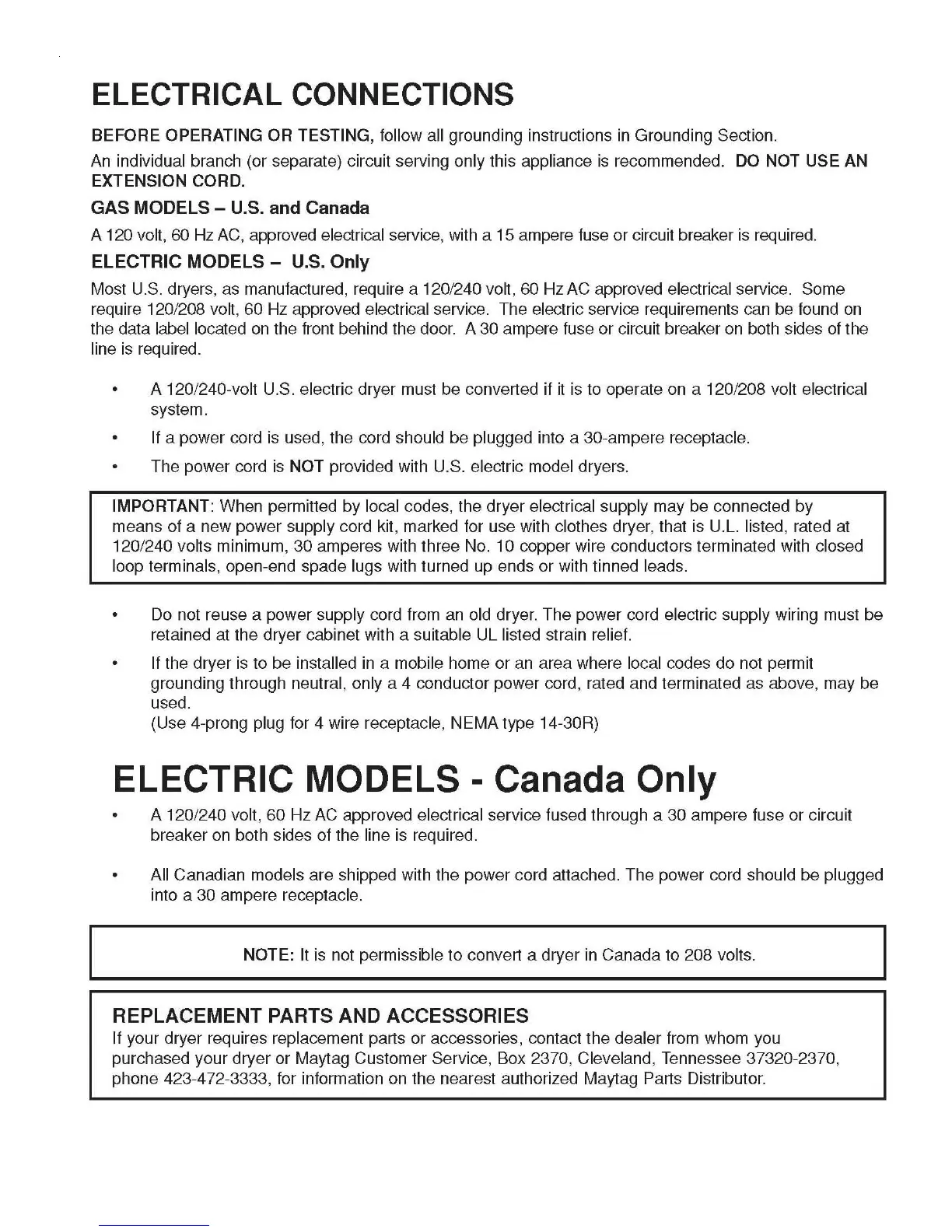 ELECTRICAL CONNECTIONS

BEFORE OPERATING OR TESTING, follow all grounding instructions in Grounding Section.

An individual branch (or separate) circuit serving only this appliance is recommended. DO NOT USE AN EXTENSION CORD.

GAS MODELS – U.S. and Canada

A 120 volt, 60 Hz AC, approved electrical service, with a 15 ampere fuse or circuit breaker is required.

ELECTRIC MODELS – U.S. Only

Most U.S. dryers, as manufactured, require a 120/240 volt, 60 Hz AC approved electrical service. Some require 120/208 volt, 60 Hz approved electrical service. The electric service requirements can be found on the data label located on the front behind the door. A 30 ampere fuse or circuit breaker on both sides of the line is required.

• A 120/240-volt U.S. electric dryer must be converted if it is to operate on a 120/208 volt electrical system.

• If a power cord is used, the cord should be plugged into a 30-ampere receptacle.

• The power cord is NOT provided with U.S. electric model dryers.

IMPORTANT: When permitted by local codes, the dryer electrical supply may be connected by means of a new power supply cord kit, marked for use with clothes dryer, that is U.L. listed, rated at 120/240 volts minimum, 30 amperes with three No. 10 copper wire conductors terminated with closed loop terminals, open-end spade lugs with turned up ends or with tinned leads.

• Do not reuse a power supply cord from an old dryer. The power cord electric supply wiring must be retained at the dryer cabinet with a suitable UL listed strain relief.

• If the dryer is to be installed in a mobile home or an area where local codes do not permit grounding through neutral, only a 4 conductor power cord, rated and terminated as above, may be used.
(Use 4-prong plug for 4 wire receptacle, NEMA type 14-30R)

ELECTRIC MODELS - Canada Only

• A 120/240 volt, 60 Hz AC approved electrical service fused through a 30 ampere fuse or circuit breaker on both sides of the line is required.

• All Canadian models are shipped with the power cord attached. The power cord should be plugged into a 30 ampere receptacle.

NOTE: It is not permissible to convert a dryer in Canada to 208 volts.

REPLACEMENT PARTS AND ACCESSORIES
If your dryer requires replacement parts or accessories, contact the dealer from whom you purchased your dryer or Maytag Customer Service, Box 2370, Cleveland, Tennessee 37320-2370, phone 423-472-3333, for information on the nearest authorized Maytag Parts Distributor.